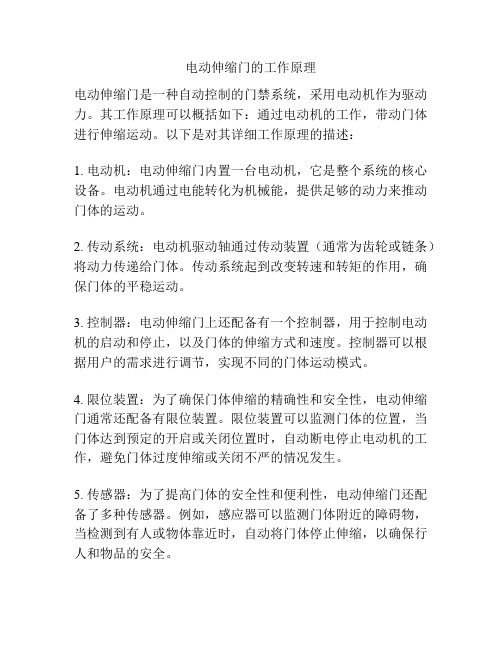 电动伸缩门的工作原理

电动伸缩门是一种自动控制的门禁系统，采用电动机作为驱动力。其工作原理可以概括如下：通过电动机的工作，带动门体进行伸缩运动。以下是对其详细工作原理的描述：

1. 电动机：电动伸缩门内置一台电动机，它是整个系统的核心设备。电动机通过电能转化为机械能，提供足够的动力来推动门体的运动。

2. 传动系统：电动机驱动轴通过传动装置（通常为齿轮或链条）将动力传递给门体。传动系统起到改变转速和转矩的作用，确保门体的平稳运动。

3. 控制器：电动伸缩门上还配备有一个控制器，用于控制电动机的启动和停止，以及门体的伸缩方式和速度。控制器可以根据用户的需求进行调节，实现不同的门体运动模式。

4. 限位装置：为了确保门体伸缩的精确性和安全性，电动伸缩门通常还配备有限位装置。限位装置可以监测门体的位置，当门体达到预定的开启或关闭位置时，自动断电停止电动机的工作，避免门体过度伸缩或关闭不严的情况发生。

5. 传感器：为了提高门体的安全性和便利性，电动伸缩门还配备了多种传感器。例如，感应器可以监测门体附近的障碍物，当检测到有人或物体靠近时，自动将门体停止伸缩，以确保行人和物品的安全。